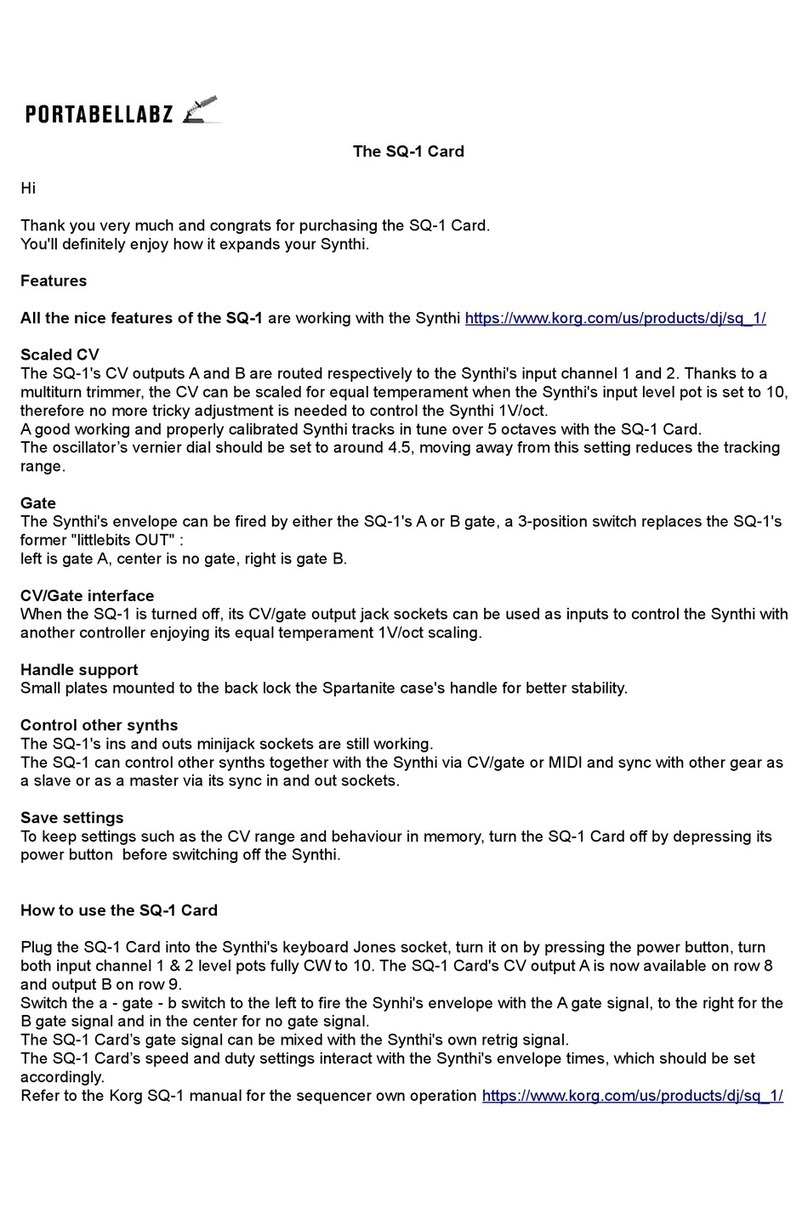 PORTABELLABZ

The SQ-1 Card

Hi

Thank you very much and congrats for purchasing the SQ-1 Card.
You'll definitely enjoy how it expands your Synthi.

Features

All the nice features of the SQ-1 are working with the Synthi https://www.korg.com/us/products/dj/sq_1/

Scaled CV
The SQ-1's CV outputs A and B are routed respectively to the Synthi's input channel 1 and 2. Thanks to a multiturn trimmer, the CV can be scaled for equal temperament when the Synthi's input level pot is set to 10, therefore no more tricky adjustment is needed to control the Synthi 1V/oct.
A good working and properly calibrated Synthi tracks in tune over 5 octaves with the SQ-1 Card.
The oscillator's vernier dial should be set to around 4.5, moving away from this setting reduces the tracking range.

Gate
The Synthi's envelope can be fired by either the SQ-1's A or B gate, a 3-position switch replaces the SQ-1's former "littlebits OUT" :
left is gate A, center is no gate, right is gate B.

CV/Gate interface
When the SQ-1 is turned off, its CV/gate output jack sockets can be used as inputs to control the Synthi with another controller enjoying its equal temperament 1V/oct scaling.

Handle support
Small plates mounted to the back lock the Spartanite case's handle for better stability.

Control other synths
The SQ-1's ins and outs minijack sockets are still working.
The SQ-1 can control other synths together with the Synthi via CV/gate or MIDI and sync with other gear as a slave or as a master via its sync in and out sockets.

Save settings
To keep settings such as the CV range and behaviour in memory, turn the SQ-1 Card off by depressing its power button before switching off the Synthi.

How to use the SQ-1 Card

Plug the SQ-1 Card into the Synthi's keyboard Jones socket, turn it on by pressing the power button, turn both input channel 1 & 2 level pots fully CW to 10. The SQ-1 Card's CV output A is now available on row 8 and output B on row 9.
Switch the a - gate - b switch to the left to fire the Synhi's envelope with the A gate signal, to the right for the B gate signal and in the center for no gate signal.
The SQ-1 Card's gate signal can be mixed with the Synthi's own retrig signal.
The SQ-1 Card's speed and duty settings interact with the Synthi's envelope times, which should be set accordingly.
Refer to the Korg SQ-1 manual for the sequencer own operation https://www.korg.com/us/products/dj/sq_1/